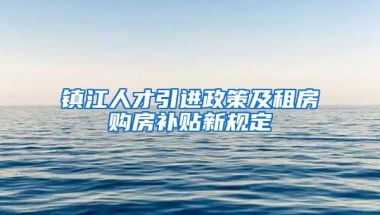 镇江人才引进政策及租房购房补贴新规定